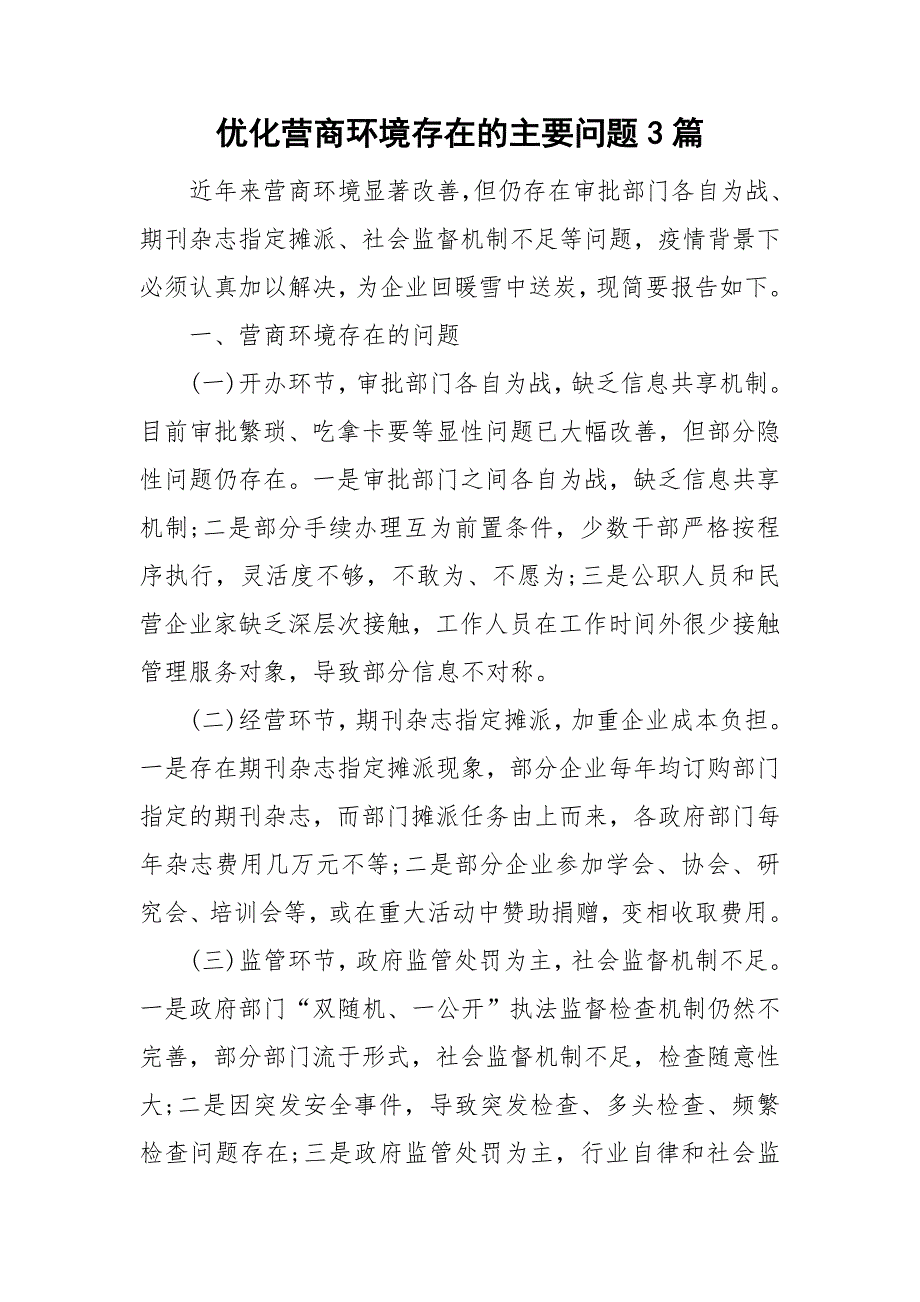 优化营商环境存在的主要问题3篇

近年来营商环境显著改善,但仍存在审批部门各自为战、期刊杂志指定摊派、社会监督机制不足等问题，疫情背景下必须认真加以解决，为企业回暖雪中送炭，现简要报告如下。

一、营商环境存在的问题

(一)开办环节，审批部门各自为战，缺乏信息共享机制。目前审批繁琐、吃拿卡要等显性问题已大幅改善，但部分隐性问题仍存在。一是审批部门之间各自为战，缺乏信息共享机制;二是部分手续办理互为前置条件，少数干部严格按程序执行，灵活度不够，不敢为、不愿为;三是公职人员和民营企业家缺乏深层次接触，工作人员在工作时间外很少接触管理服务对象，导致部分信息不对称。

(二)经营环节，期刊杂志指定摊派，加重企业成本负担。一是存在期刊杂志指定摊派现象，部分企业每年均订购部门指定的期刊杂志，而部门摊派任务由上而来，各政府部门每年杂志费用几万元不等;二是部分企业参加学会、协会、研究会、培训会等，或在重大活动中赞助捐赠，变相收取费用。

(三)监管环节，政府监管处罚为主，社会监督机制不足。一是政府部门“双随机、一公开”执法监督检查机制仍然不完善，部分部门流于形式，社会监督机制不足，检查随意性大;二是因突发安全事件，导致突发检查、多头检查、频繁检查问题存在;三是政府监管处罚为主，行业自律和社会监